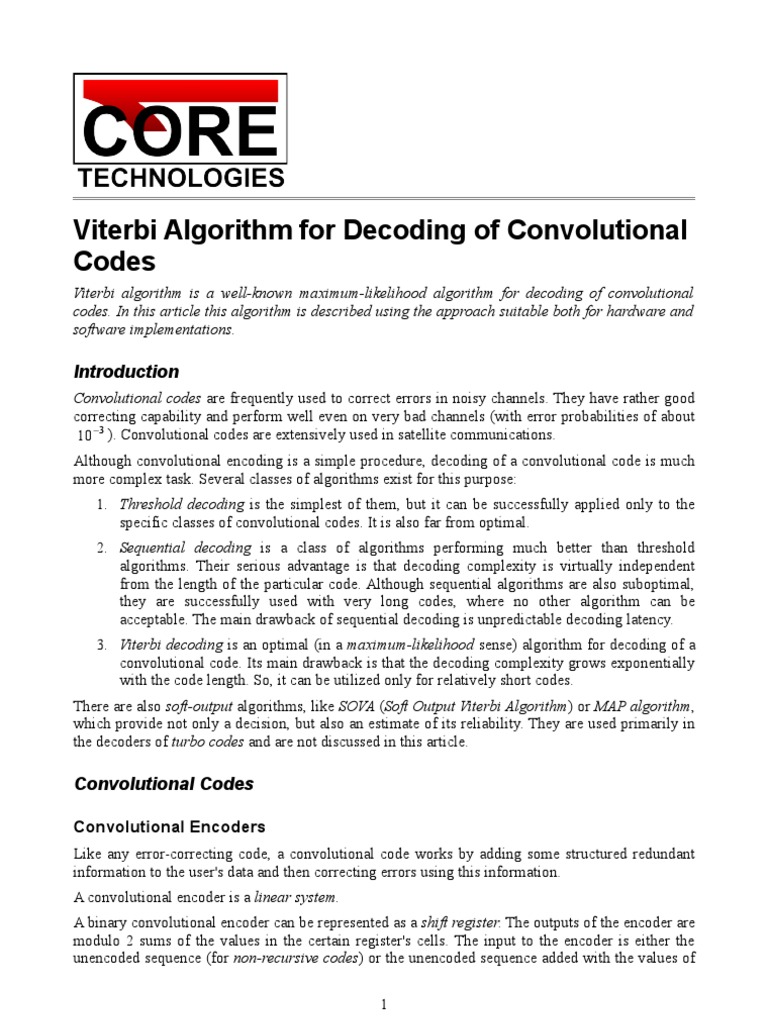 CORE
TECHNOLOGIES

Viterbi Algorithm for Decoding of Convolutional Codes

Viterbi algorithm is a well-known maximum-likelihood algorithm for decoding of convolutional codes. In this article this algorithm is described using the approach suitable both for hardware and software implementations.

Introduction

Convolutional codes are frequently used to correct errors in noisy channels. They have rather good correcting capability and perform well even on very bad channels (with error probabilities of about $10^{-3}$). Convolutional codes are extensively used in satellite communications.

Although convolutional encoding is a simple procedure, decoding of a convolutional code is much more complex task. Several classes of algorithms exist for this purpose:

1. Threshold decoding is the simplest of them, but it can be successfully applied only to the specific classes of convolutional codes. It is also far from optimal.

2. Sequential decoding is a class of algorithms performing much better than threshold algorithms. Their serious advantage is that decoding complexity is virtually independent from the length of the particular code. Although sequential algorithms are also suboptimal, they are successfully used with very long codes, where no other algorithm can be acceptable. The main drawback of sequential decoding is unpredictable decoding latency.

3. Viterbi decoding is an optimal (in a maximum-likelihood sense) algorithm for decoding of a convolutional code. Its main drawback is that the decoding complexity grows exponentially with the code length. So, it can be utilized only for relatively short codes.

There are also soft-output algorithms, like SOVA (Soft Output Viterbi Algorithm) or MAP algorithm, which provide not only a decision, but also an estimate of its reliability. They are used primarily in the decoders of turbo codes and are not discussed in this article.

Convolutional Codes

Convolutional Encoders

Like any error-correcting code, a convolutional code works by adding some structured redundant information to the user's data and then correcting errors using this information.

A convolutional encoder is a linear system.

A binary convolutional encoder can be represented as a shift register. The outputs of the encoder are modulo 2 sums of the values in the certain register's cells. The input to the encoder is either the unencoded sequence (for non-recursive codes) or the unencoded sequence added with the values of

1